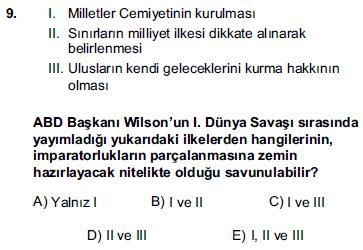 9. I. Milletler Cemiyetinin kurulması
II. Sınırların milliyet ilkesi dikkate alınarak belirlenmesi
III. Ulusların kendi geleceklerini kurma hakkının olması

ABD Başkanı Wilson'un I. Dünya Savaşı sırasında yayımladığı yukarıdaki ilkelerden hangilerinin, imparatorlukların parçalanmasına zemin hazırlayacak nitelikte olduğu savunulabilir?

A) Yalnız I
B) I ve II
C) I ve III
D) II ve III
E) I, II ve III